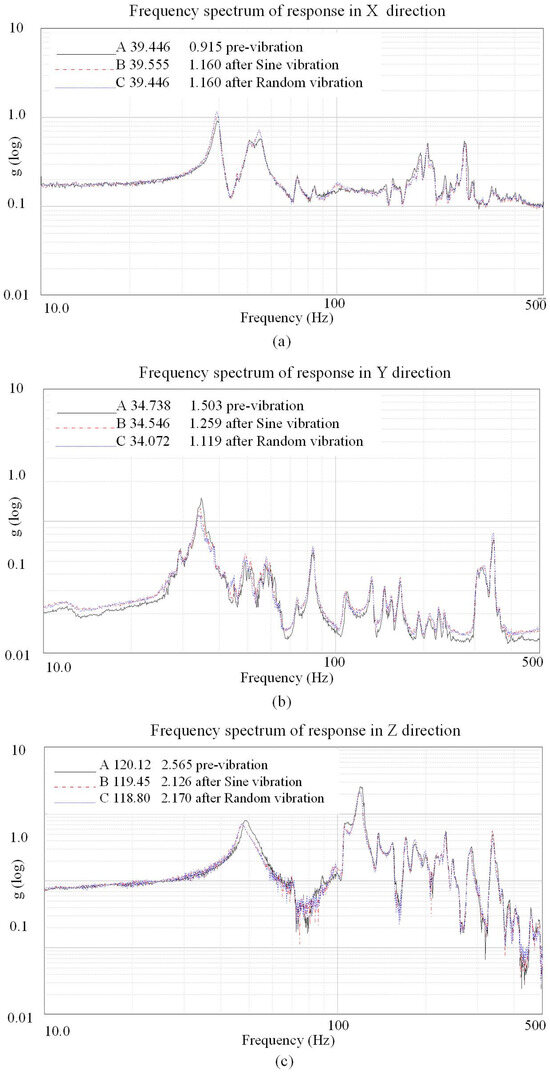 Frequency spectrum of response in X direction

A 39.446 0.915 pre-vibration
B 39.555 1.160 after Sine vibration
C 39.446 1.160 after Random vibration

10
1.0
0.1
0.01
g (log)
10.0
100
500
Frequency (Hz)
(a)

Frequency spectrum of response in Y direction

A 34.738 1.503 pre-vibration
B 34.546 1.259 after Sine vibration
C 34.072 1.119 after Random vibration

10
1.0
0.1
0.01
g (log)
10.0
100
500
Frequency (Hz)
(b)

Frequency spectrum of response in Z direction

A 120.12 2.565 pre-vibration
B 119.45 2.126 after Sine vibration
C 118.80 2.170 after Random vibration

10
1.0
0.1
0.01
g (log)
10.0
100
500
Frequency (Hz)
(c)